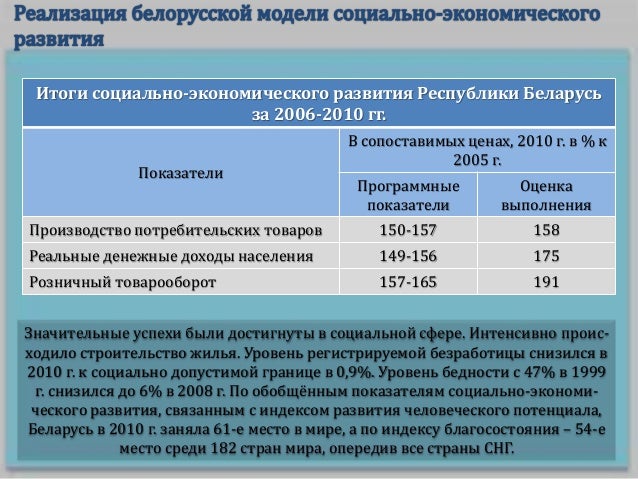 Реализация белорусской модели социально-экономического развития

Итоги социально-экономического развития Республики Беларусь за 2006-2010 гг.

| Показатели | В сопоставимых ценах, 2010 г. в % к 2005 г. | |
|---|---|---|
| | Программные показатели | Оценка выполнения |
| Производство потребительских товаров | 150-157 | 158 |
| Реальные денежные доходы населения | 149-156 | 175 |
| Розничный товарооборот | 157-165 | 191 |

Значительные успехи были достигнуты в социальной сфере. Интенсивно происходило строительство жилья. Уровень регистрируемой безработицы снизился в 2010 г. к социально допустимой границе в 0,9%. Уровень бедности с 47% в 1999 г. снизился до 6% в 2008 г. По обобщённым показателям социально-экономического развития, связанным с индексом развития человеческого потенциала, Беларусь в 2010 г. заняла 61-е место в мире, а по индексу благосостояния – 54-е место среди 182 стран мира, опередив все страны СНГ.